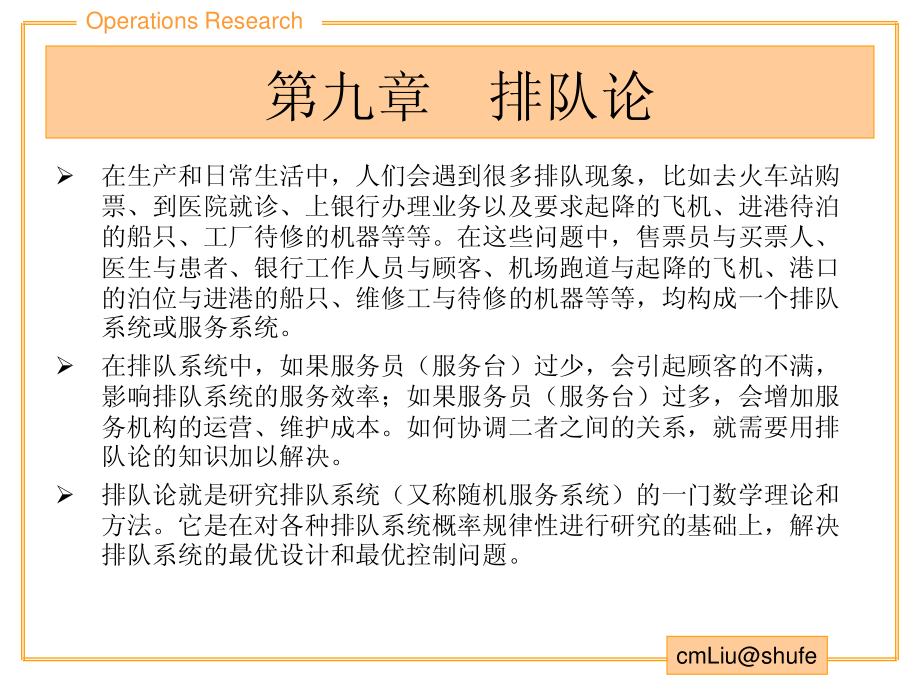 Operations Research

第九章　排队论

➢ 在生产和日常生活中，人们会遇到很多排队现象，比如去火车站购票、到医院就诊、上银行办理业务以及要求起降的飞机、进港待泊的船只、工厂待修的机器等等。在这些问题中，售票员与买票人、医生与患者、银行工作人员与顾客、机场跑道与起降的飞机、港口的泊位与进港的船只、维修工与待修的机器等等，均构成一个排队系统或服务系统。

➢ 在排队系统中，如果服务员（服务台）过少，会引起顾客的不满，影响排队系统的服务效率；如果服务员（服务台）过多，会增加服务机构的运营、维护成本。如何协调二者之间的关系，就需要用排队论的知识加以解决。

➢ 排队论就是研究排队系统（又称随机服务系统）的一门数学理论和方法。它是在对各种排队系统概率规律性进行研究的基础上，解决排队系统的最优设计和最优控制问题。

cmLiu@shufe